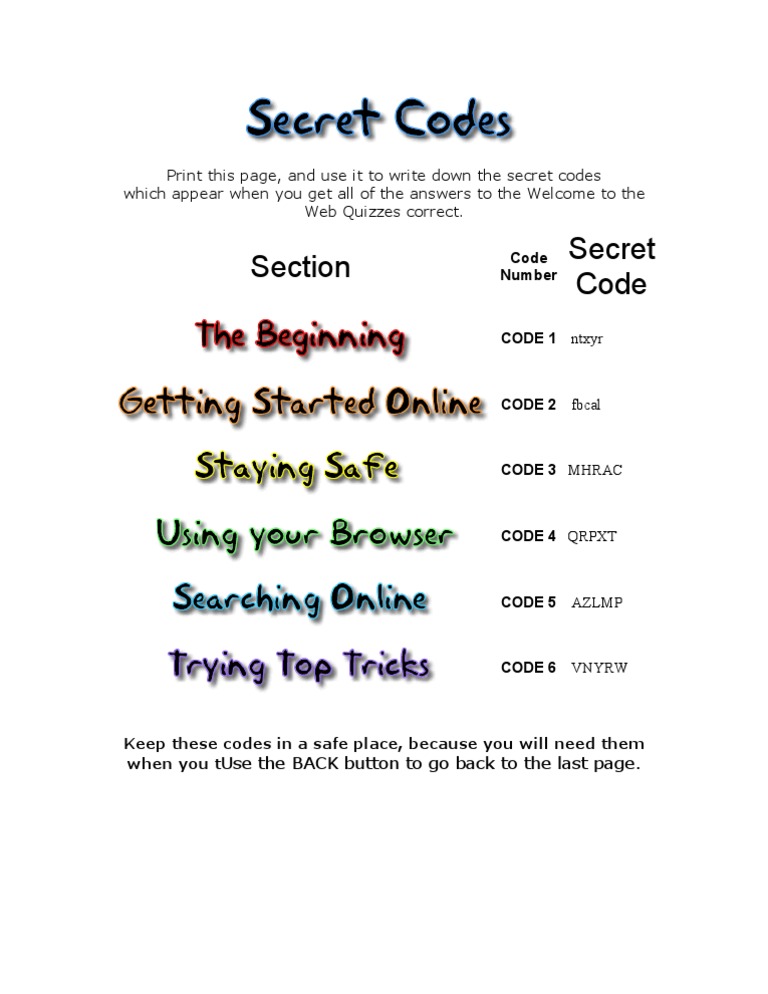 Secret Codes

Print this page, and use it to write down the secret codes which appear when you get all of the answers to the Welcome to the Web Quizzes correct.

| Section | Code Number | Secret Code |
|---|---|---|
| The Beginning | CODE 1 | ntxyr |
| Getting Started Online | CODE 2 | fbcal |
| Staying Safe | CODE 3 | MHRAC |
| Using your Browser | CODE 4 | QRPXT |
| Searching Online | CODE 5 | AZLMP |
| Trying Top Tricks | CODE 6 | VNYRW |

Keep these codes in a safe place, because you will need them when you tUse the BACK button to go back to the last page.